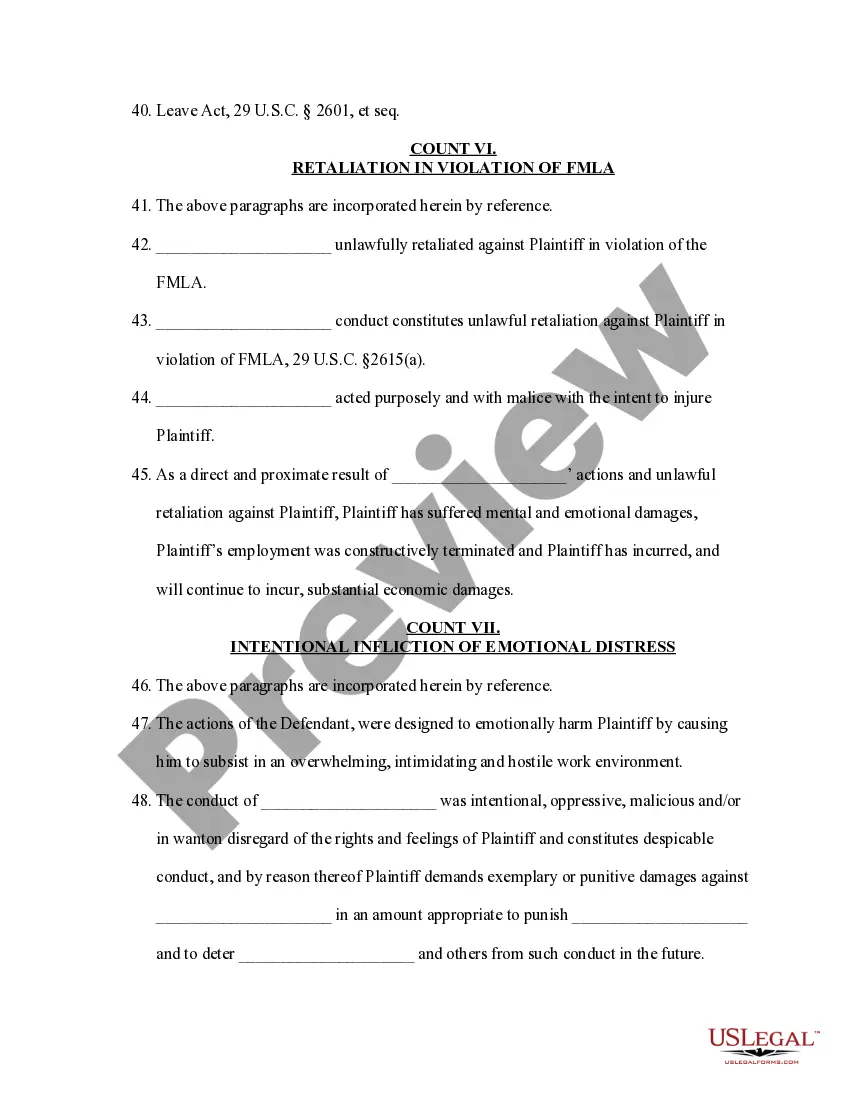 40. Leave Act, 29 U.S.C. § 2601, et seq.

COUNT VI.
RETALIATION IN VIOLATION OF FMLA

41. The above paragraphs are incorporated herein by reference.

42. ____________________ unlawfully retaliated against Plaintiff in violation of the FMLA.

43. ____________________ conduct constitutes unlawful retaliation against Plaintiff in violation of FMLA, 29 U.S.C. §2615(a).

44. ____________________ acted purposely and with malice with the intent to injure Plaintiff.

45. As a direct and proximate result of ____________________' actions and unlawful retaliation against Plaintiff, Plaintiff has suffered mental and emotional damages, Plaintiff's employment was constructively terminated and Plaintiff has incurred, and will continue to incur, substantial economic damages.

COUNT VII.
INTENTIONAL INFLICTION OF EMOTIONAL DISTRESS

46. The above paragraphs are incorporated herein by reference.

47. The actions of the Defendant, were designed to emotionally harm Plaintiff by causing him to subsist in an overwhelming, intimidating and hostile work environment.

48. The conduct of ____________________ was intentional, oppressive, malicious and/or in wanton disregard of the rights and feelings of Plaintiff and constitutes despicable conduct, and by reason thereof Plaintiff demands exemplary or punitive damages against ____________________ in an amount appropriate to punish ____________________ and to deter ____________________ and others from such conduct in the future.

Preview

USLEGAL™
USLEGALFORMS.COM